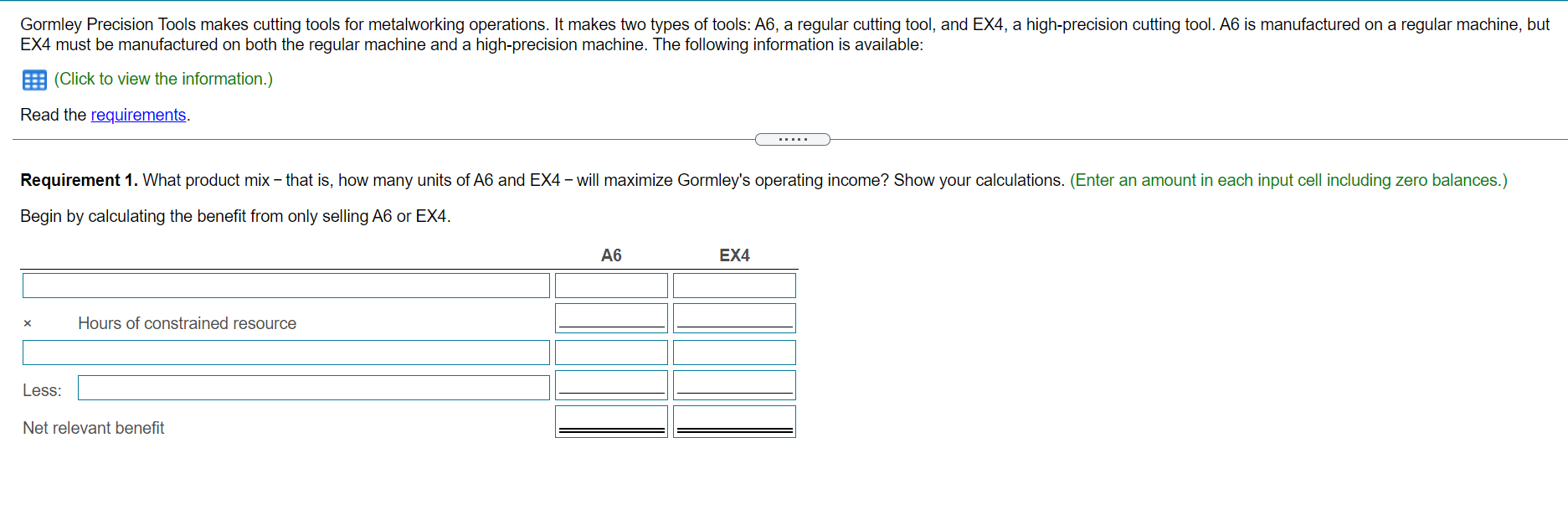 Gormley Precision Tools makes cutting tools for metalworking operations. It makes two types of tools: A6, a regular cutting tool, and EX4, a high-precision cutting tool. A6 is manufactured on a regular machine, but EX4 must be manufactured on both the regular machine and a high-precision machine. The following information is available:

(Click to view the information.)

Read the requirements.

.....

**Requirement 1.** What product mix – that is, how many units of A6 and EX4 – will maximize Gormley's operating income? Show your calculations. (Enter an amount in each input cell including zero balances.)

Begin by calculating the benefit from only selling A6 or EX4.

| | A6 | EX4 |
|---|---|---|
| | | |
| × Hours of constrained resource | | |
| | | |
| Less: | | |
| Net relevant benefit | | |